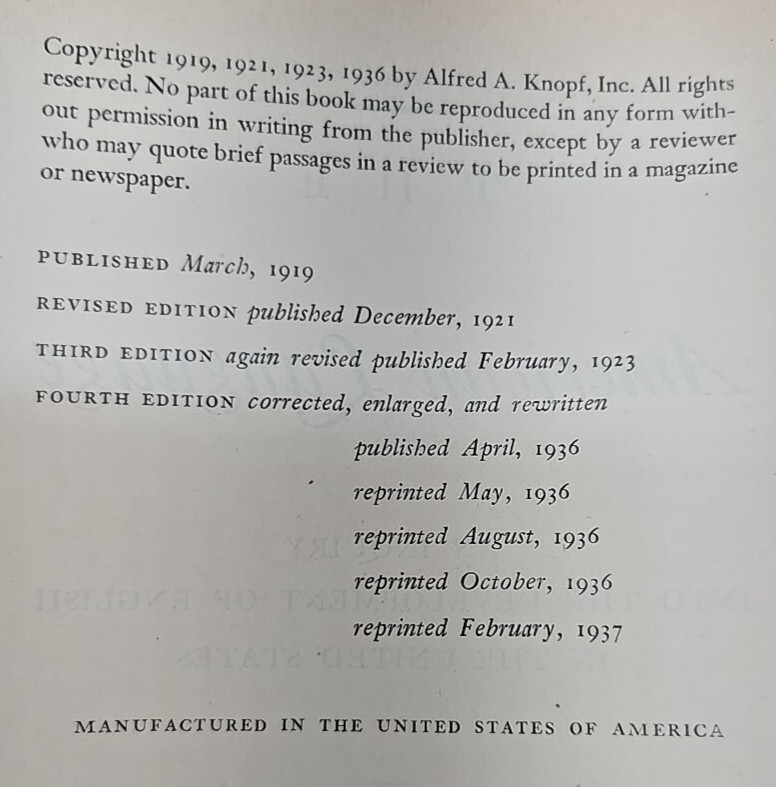 Copyright 1919, 1921, 1923, 1936 by Alfred A. Knopf, Inc. All rights reserved. No part of this book may be reproduced in any form without permission in writing from the publisher, except by a reviewer who may quote brief passages in a review to be printed in a magazine or newspaper.

PUBLISHED March, 1919

REVISED EDITION published December, 1921

THIRD EDITION again revised published February, 1923

FOURTH EDITION corrected, enlarged, and rewritten

published April, 1936

reprinted May, 1936

reprinted August, 1936

reprinted October, 1936

reprinted February, 1937

MANUFACTURED IN THE UNITED STATES OF AMERICA